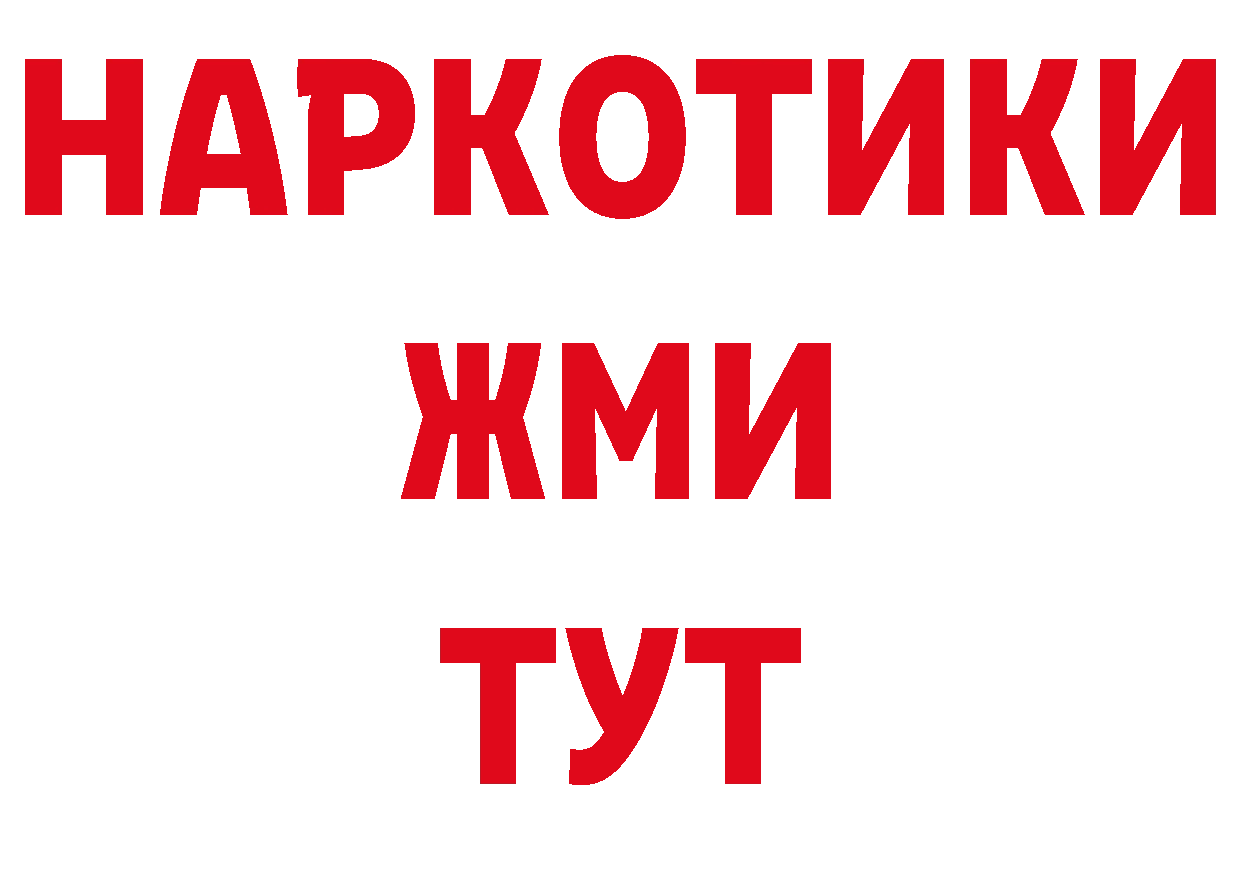 НАРКОТИКИ
ЖМИ
ТУТ